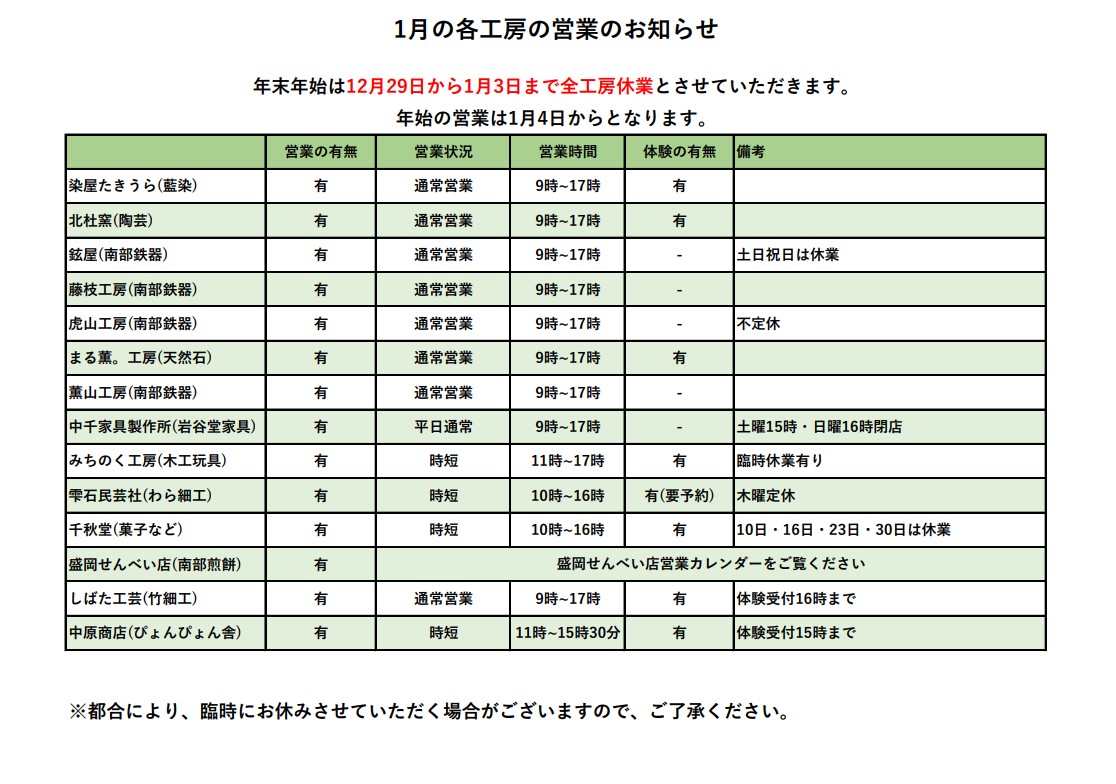 1月の各工房の営業のお知らせ

年末年始は12月29日から1月3日まで全工房休業とさせていただきます。

年始の営業は1月4日からとなります。

| | 営業の有無 | 営業状況 | 営業時間 | 体験の有無 | 備考 |
|---|---|---|---|---|---|
| 染屋たきうら(藍染) | 有 | 通常営業 | 9時~17時 | 有 | |
| 北杜窯(陶芸) | 有 | 通常営業 | 9時~17時 | 有 | |
| 鉉屋(南部鉄器) | 有 | 通常営業 | 9時~17時 | - | 土日祝日は休業 |
| 藤枝工房(南部鉄器) | 有 | 通常営業 | 9時~17時 | - | |
| 虎山工房(南部鉄器) | 有 | 通常営業 | 9時~17時 | - | 不定休 |
| まる薫。工房(天然石) | 有 | 通常営業 | 9時~17時 | 有 | |
| 薫山工房(南部鉄器) | 有 | 通常営業 | 9時~17時 | - | |
| 中千家具製作所(岩谷堂家具) | 有 | 平日通常 | 9時~17時 | - | 土曜15時・日曜16時閉店 |
| みちのく工房(木工玩具) | 有 | 時短 | 11時~17時 | 有 | 臨時休業有り |
| 雫石民芸社(わら細工) | 有 | 時短 | 10時~16時 | 有(要予約) | 木曜定休 |
| 千秋堂(菓子など) | 有 | 時短 | 10時~16時 | 有 | 10日・16日・23日・30日は休業 |
| 盛岡せんべい店(南部煎餅) | 有 | 盛岡せんべい店営業カレンダーをご覧ください | | | |
| しばた工芸(竹細工) | 有 | 通常営業 | 9時~17時 | 有 | 体験受付16時まで |
| 中原商店(ぴょんぴょん舎) | 有 | 時短 | 11時~15時30分 | 有 | 体験受付15時まで |

※都合により、臨時にお休みさせていただく場合がございますので、ご了承ください。